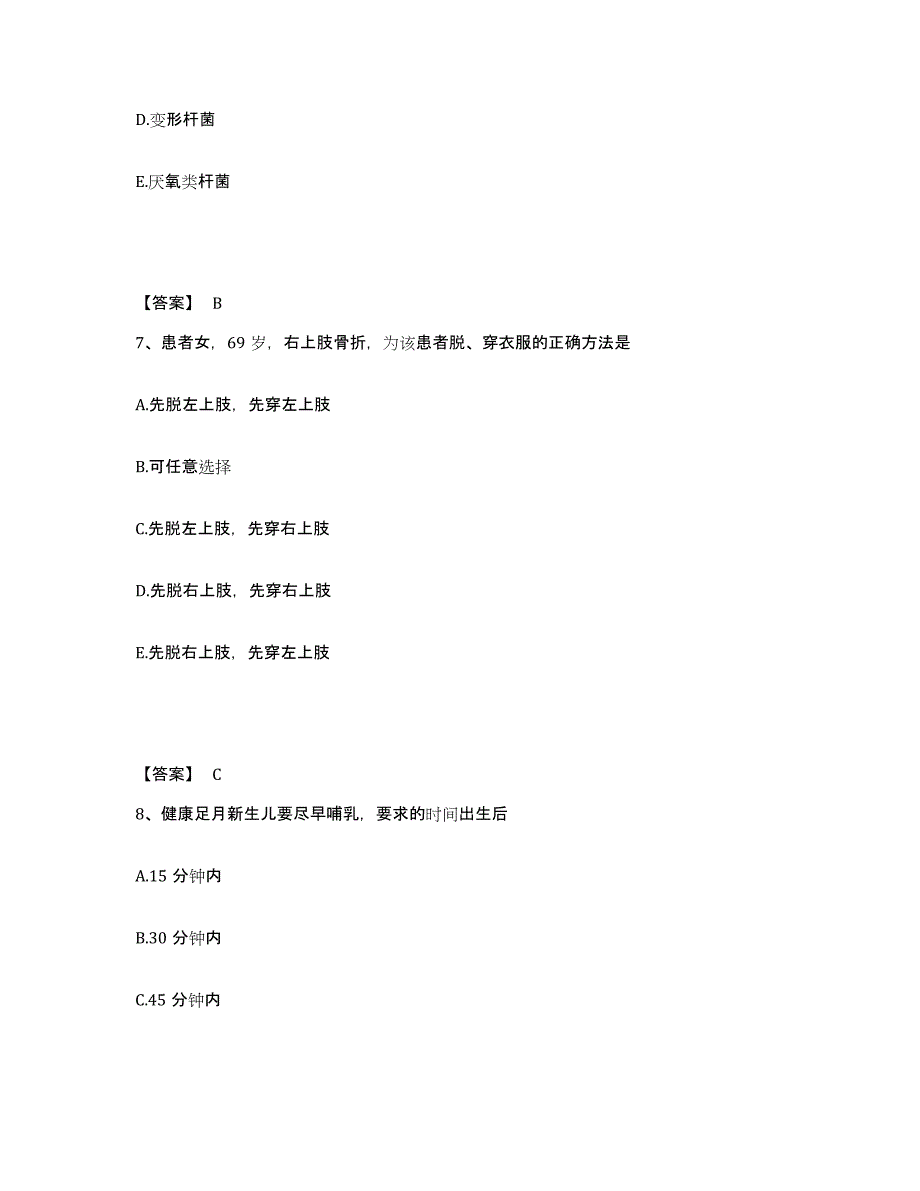 D.变形杆菌

E.厌氧类杆菌

【答案】 B

7、患者女，69 岁，右上肢骨折，为该患者脱、穿衣服的正确方法是

A.先脱左上肢，先穿左上肢

B.可任意选择

C.先脱左上肢，先穿右上肢

D.先脱右上肢，先穿右上肢

E.先脱右上肢，先穿左上肢

【答案】 C

8、健康足月新生儿要尽早哺乳，要求的时间出生后

A.15 分钟内

B.30 分钟内

C.45 分钟内